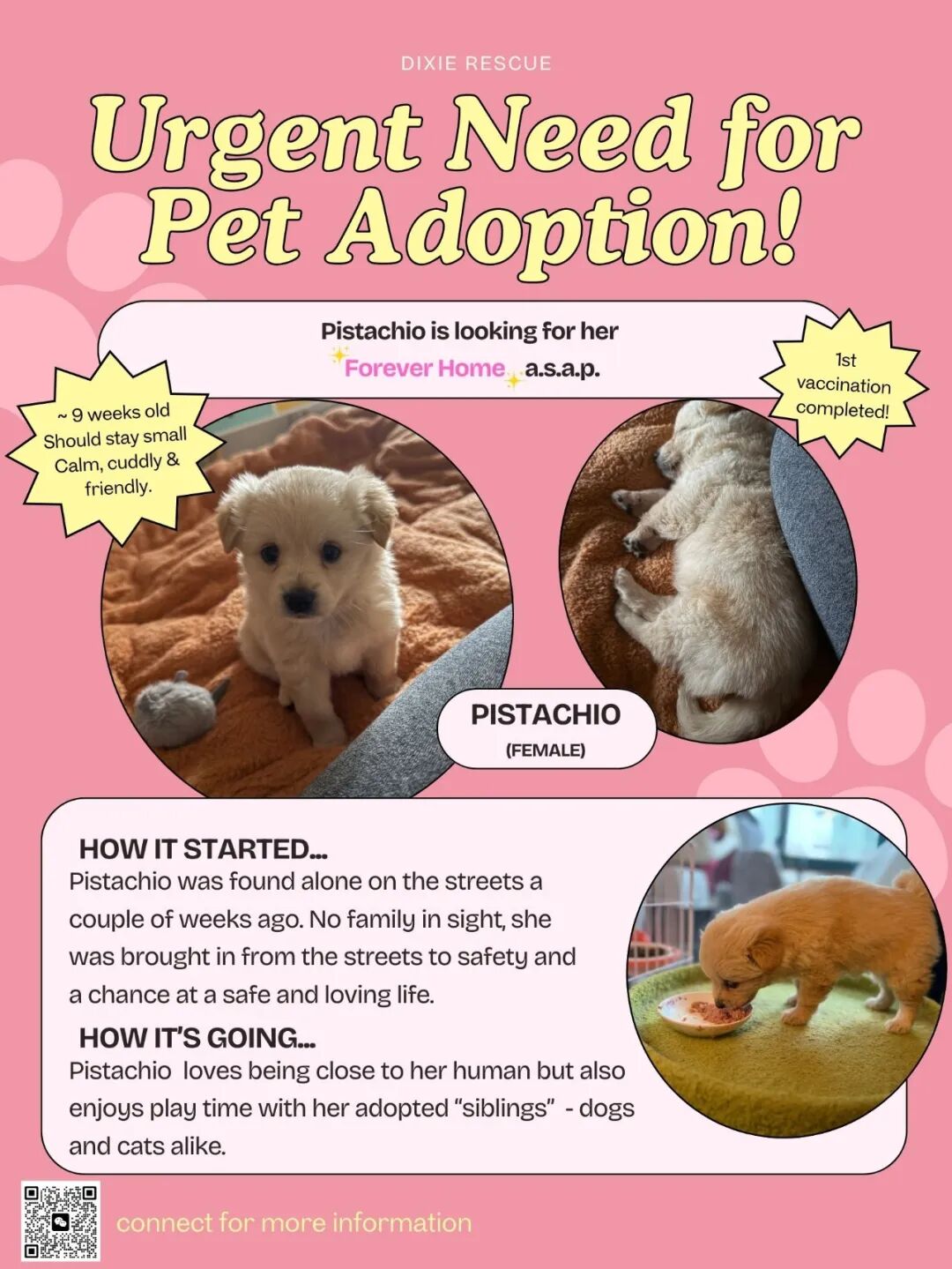 DIXIE RESCUE

Urgent Need for Pet Adoption!

Pistachio is looking for her
Forever Home a.s.a.p.

~ 9 weeks old
Should stay small
Calm, cuddly &
friendly.

1st
vaccination
completed!

PISTACHIO
(FEMALE)

HOW IT STARTED...

Pistachio was found alone on the streets a couple of weeks ago. No family in sight, she was brought in from the streets to safety and a chance at a safe and loving life.

HOW IT'S GOING...

Pistachio loves being close to her human but also enjoys play time with her adopted "siblings" - dogs and cats alike.

connect for more information